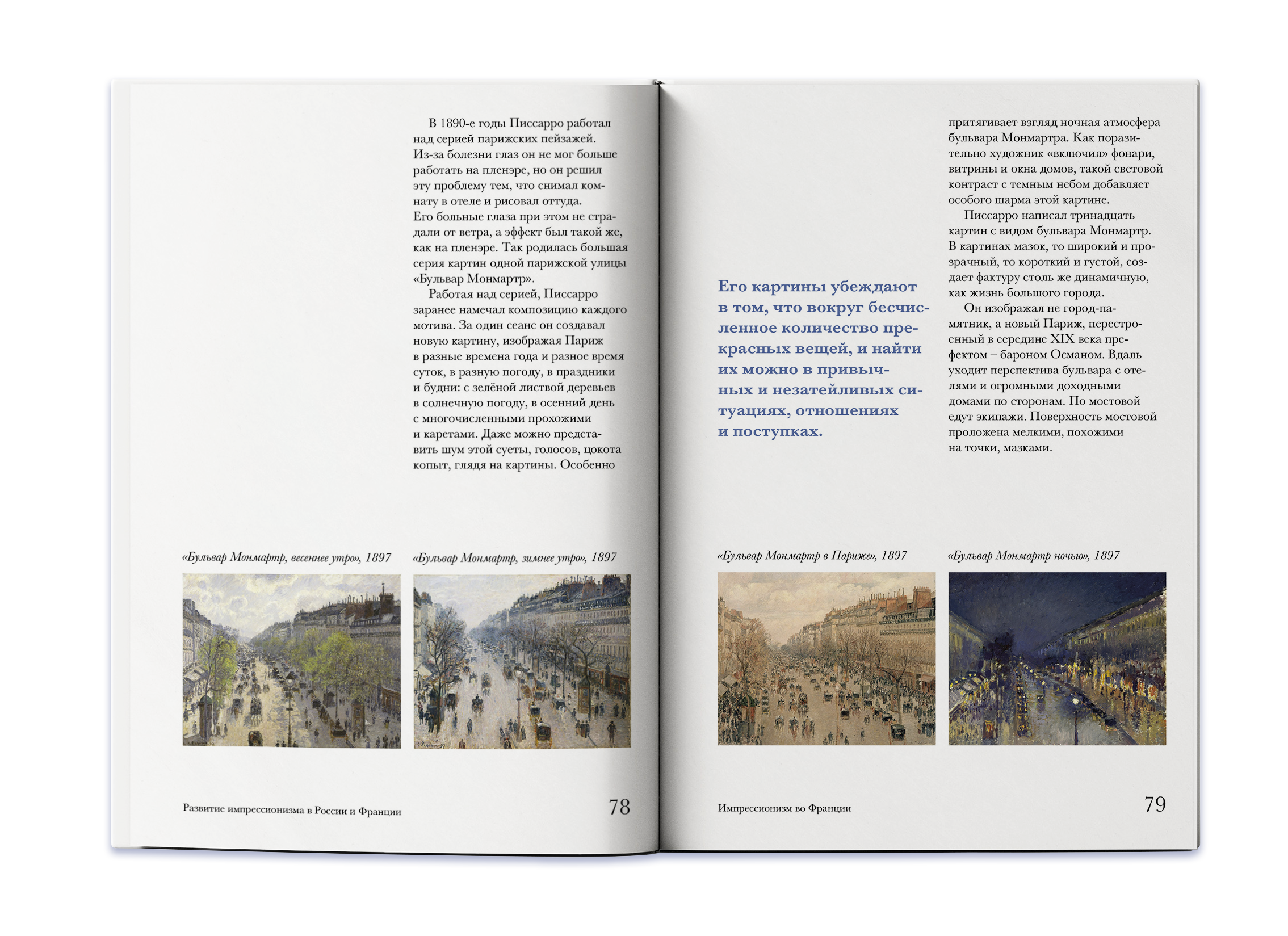 В 1890-е годы Писсарро работал над серией парижских пейзажей. Из-за болезни глаз он не мог больше работать на пленэре, но он решил эту проблему тем, что снимал комнату в отеле и рисовал оттуда. Его больные глаза при этом не страдали от ветра, а эффект был такой же, как на пленэре. Так родилась большая серия картин одной парижской улицы «Бульвар Монмартр».

Работая над серией, Писсарро заранее намечал композицию каждого мотива. За один сеанс он создавал новую картину, изображая Париж в разные времена года и разное время суток, в разную погоду, в праздники и будни: с зелёной листвой деревьев в солнечную погоду, в осенний день с многочисленными прохожими и каретами. Даже можно представить шум этой суеты, голосов, цокота копыт, глядя на картины. Особенно

«Бульвар Монмартр, весеннее утро», 1897

«Бульвар Монмартр, зимнее утро», 1897

Развитие импрессионизма в России и Франции

78

Его картины убеждают в том, что вокруг бесчисленное количество прекрасных вещей, и найти их можно в привычных и незатейливых ситуациях, отношениях и поступках.

притягивает взгляд ночная атмосфера бульвара Монмартра. Как поразительно художник «включил» фонари, витрины и окна домов, такой световой контраст с темным небом добавляет особого шарма этой картине.

Писсарро написал тринадцать картин с видом бульвара Монмартр. В картинах мазок, то широкий и прозрачный, то короткий и густой, создает фактуру столь же динамичную, как жизнь большого города.

Он изображал не город-памятник, а новый Париж, перестроенный в середине XIX века префектом – бароном Османом. Вдаль уходит перспектива бульвара с отелями и огромными доходными домами по сторонам. По мостовой едут экипажи. Поверхность мостовой проложена мелкими, похожими на точки, мазками.

«Бульвар Монмартр в Париже», 1897

«Бульвар Монмартр ночью», 1897

Импрессионизм во Франции

79